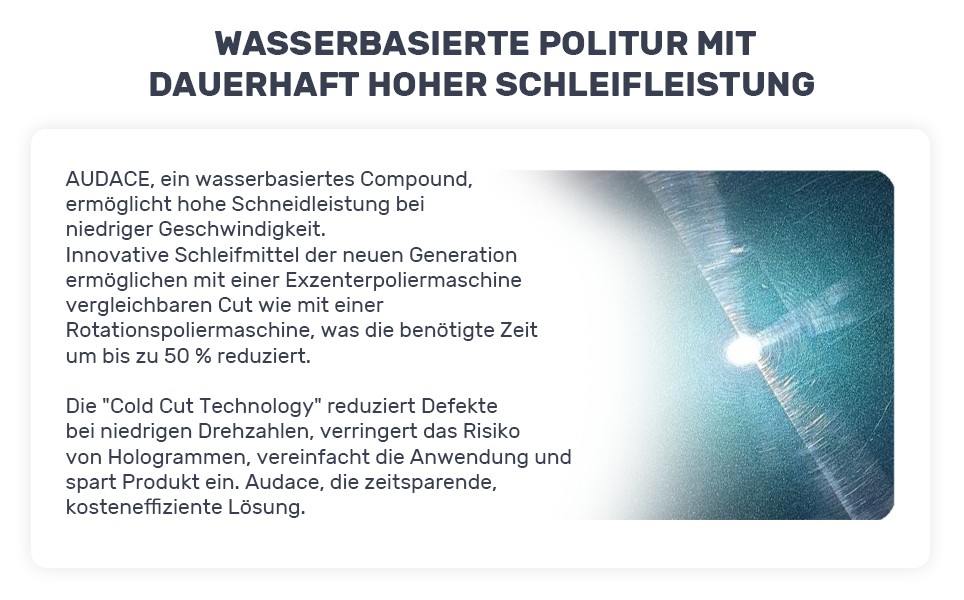 WASSERBASIERTE POLITUR MIT DAUERHAFT HOHER SCHLEIFLEISTUNG

AUDACE, ein wasserbasiertes Compound, ermöglicht hohe Schneidleistung bei niedriger Geschwindigkeit.
Innovative Schleifmittel der neuen Generation ermöglichen mit einer Exzenterpoliermaschine vergleichbaren Cut wie mit einer Rotationspoliermaschine, was die benötigte Zeit um bis zu 50 % reduziert.

Die "Cold Cut Technology" reduziert Defekte bei niedrigen Drehzahlen, verringert das Risiko von Hologrammen, vereinfacht die Anwendung und spart Produkt ein. Audace, die zeitsparende, kosteneffiziente Lösung.